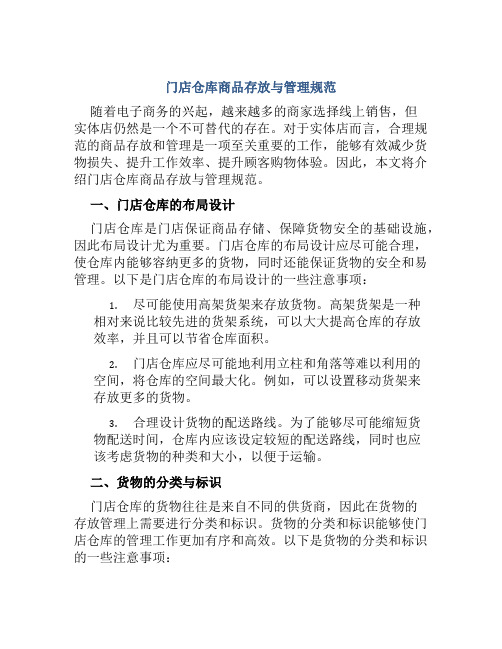 门店仓库商品存放与管理规范

随着电子商务的兴起，越来越多的商家选择线上销售，但实体店仍然是一个不可替代的存在。对于实体店而言，合理规范的商品存放和管理是一项至关重要的工作，能够有效减少货物损失、提升工作效率、提升顾客购物体验。因此，本文将介绍门店仓库商品存放与管理规范。

一、门店仓库的布局设计

门店仓库是门店保证商品存储、保障货物安全的基础设施，因此布局设计尤为重要。门店仓库的布局设计应尽可能合理，使仓库内能够容纳更多的货物，同时还能保证货物的安全和易管理。以下是门店仓库的布局设计的一些注意事项：

1. 尽可能使用高架货架来存放货物。高架货架是一种相对来说比较先进的货架系统，可以大大提高仓库的存放效率，并且可以节省仓库面积。

2. 门店仓库应尽可能地利用立柱和角落等难以利用的空间，将仓库的空间最大化。例如，可以设置移动货架来存放更多的货物。

3. 合理设计货物的配送路线。为了能够尽可能缩短货物配送时间，仓库内应该设定较短的配送路线，同时也应该考虑货物的种类和大小，以便于运输。

二、货物的分类与标识

门店仓库的货物往往是来自不同的供货商，因此在货物的存放管理上需要进行分类和标识。货物的分类和标识能够使门店仓库的管理工作更加有序和高效。以下是货物的分类和标识的一些注意事项：